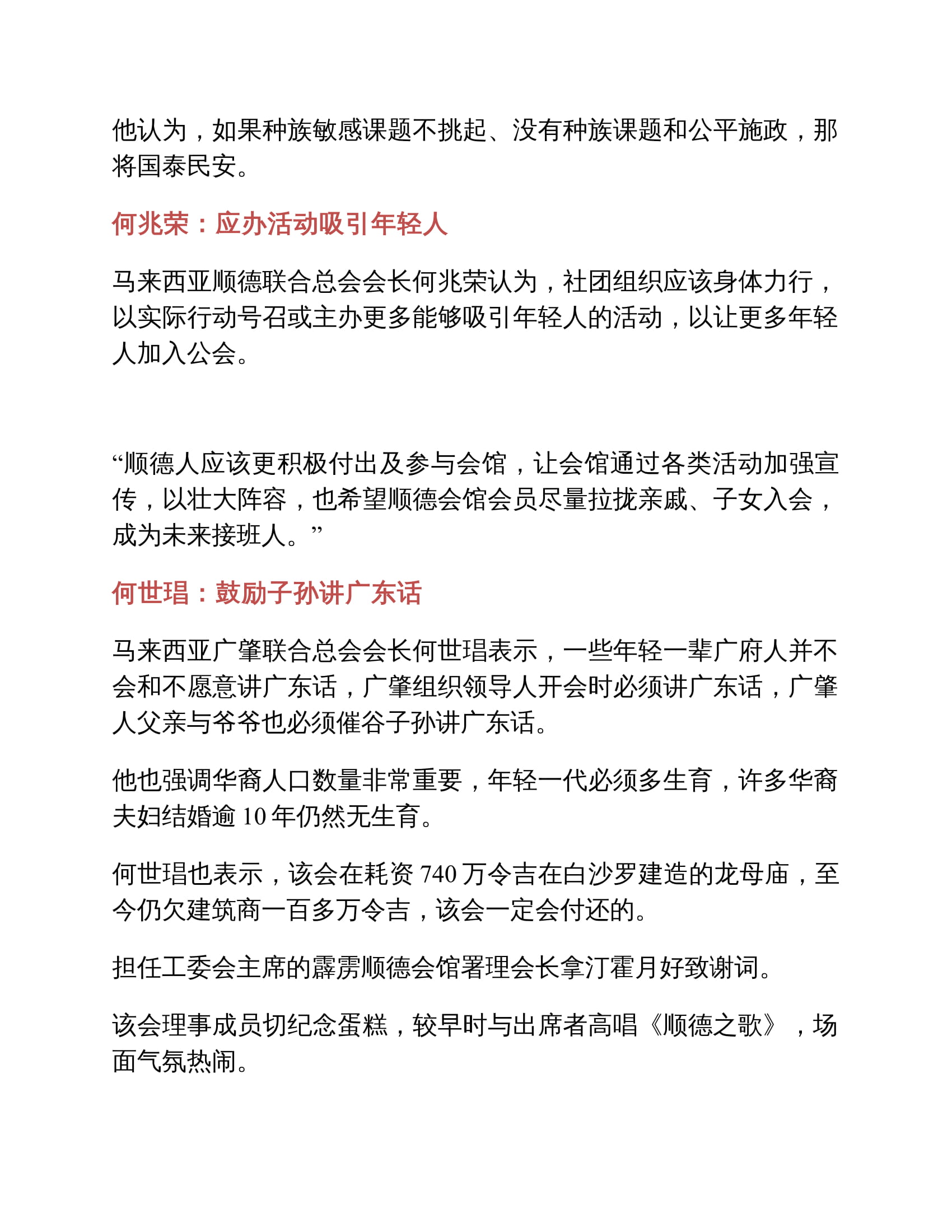 他认为，如果种族敏感课题不挑起、没有种族课题和公平施政，那将国泰民安。

何兆荣：应办活动吸引年轻人

马来西亚顺德联合总会会长何兆荣认为，社团组织应该身体力行，以实际行动号召或主办更多能够吸引年轻人的活动，以让更多年轻人加入公会。

“顺德人应该更积极付出及参与会馆，让会馆通过各类活动加强宣传，以壮大阵容，也希望顺德会馆会员尽量拉拢亲戚、子女入会，成为未来接班人。”

何世琩：鼓励子孙讲广东话

马来西亚广肇联合总会会长何世琩表示，一些年轻一辈广府人并不会和不愿意讲广东话，广肇组织领导人开会时必须讲广东话，广肇人父亲与爷爷也必须催谷子孙讲广东话。

他也强调华裔人口数量非常重要，年轻一代必须多生育，许多华裔夫妇结婚逾 10 年仍然无生育。

何世琩也表示，该会在耗资 740 万令吉在白沙罗建造的龙母庙，至今仍欠建筑商一百多万令吉，该会一定会付还的。

担任工委会主席的霹雳顺德会馆署理会长拿汀霍月好致谢词。

该会理事成员切纪念蛋糕，较早时与出席者高唱《顺德之歌》，场面气氛热闹。